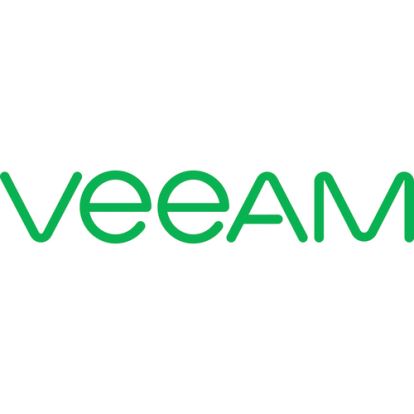 veeAM